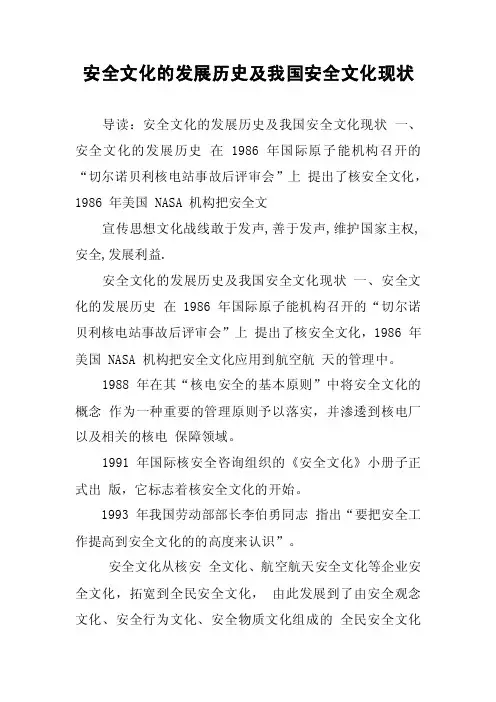 安全文化的发展历史及我国安全文化现状

导读：安全文化的发展历史及我国安全文化现状 一、安全文化的发展历史 在 1986 年国际原子能机构召开的“切尔诺贝利核电站事故后评审会”上 提出了核安全文化，1986 年美国 NASA 机构把安全文

宣传思想文化战线敢于发声,善于发声,维护国家主权,安全,发展利益.

安全文化的发展历史及我国安全文化现状 一、安全文化的发展历史 在 1986 年国际原子能机构召开的“切尔诺贝利核电站事故后评审会”上 提出了核安全文化，1986 年美国 NASA 机构把安全文化应用到航空航 天的管理中。

1988 年在其“核电安全的基本原则”中将安全文化的概念 作为一种重要的管理原则予以落实，并渗透到核电厂以及相关的核电 保障领域。

1991 年国际核安全咨询组织的《安全文化》小册子正式出 版，它标志着核安全文化的开始。

1993 年我国劳动部部长李伯勇同志 指出“要把安全工作提高到安全文化的的高度来认识”。

安全文化从核安 全文化、航空航天安全文化等企业安全文化，拓宽到全民安全文化， 由此发展到了由安全观念文化、安全行为文化、安全物质文化组成的 全民安全文化